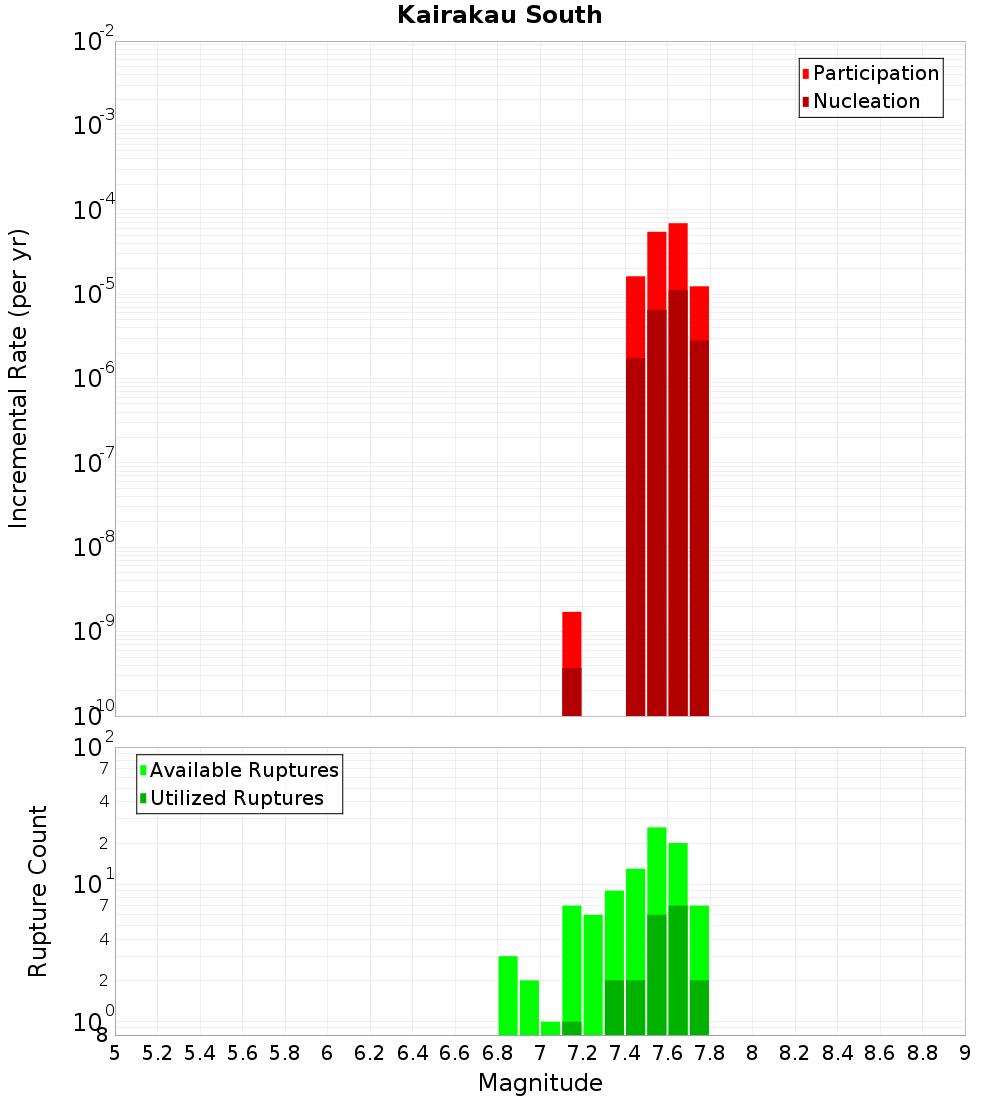 Kairakau South

Participation
Nucleation

Incremental Rate (per yr)

$10^{-2}$
$10^{-3}$
$10^{-4}$
$10^{-5}$
$10^{-6}$
$10^{-7}$
$10^{-8}$
$10^{-9}$
$10^{-10}$

Available Ruptures
Utilized Ruptures

Rupture Count

$10^{2}$
7
4
2
$10^{1}$
7
4
2
$10^{0}$
8

5 5.2 5.4 5.6 5.8 6 6.2 6.4 6.6 6.8 7 7.2 7.4 7.6 7.8 8 8.2 8.4 8.6 8.8 9

Magnitude